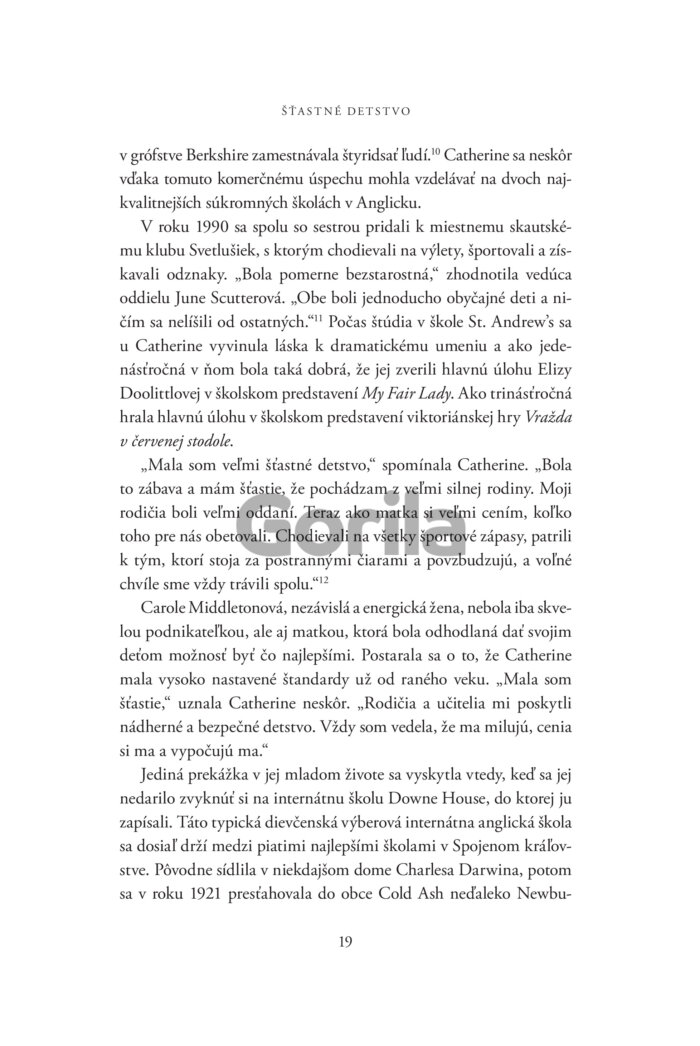 ŠŤASTNÉ DETSTVO

v grófstve Berkshire zamestnávala štyridsať ľudí.$^{10}$ Catherine sa neskôr vďaka tomuto komerčnému úspechu mohla vzdelávať na dvoch najkvalitnejších súkromných školách v Anglicku.

V roku 1990 sa spolu so sestrou pridali k miestnemu skautskému klubu Svetlušiek, s ktorým chodievali na výlety, športovali a získavali odznaky. „Bola pomerne bezstarostná," zhodnotila vedúca oddielu June Scutterová. „Obe boli jednoducho obyčajné deti a ničím sa nelíšili od ostatných."$^{11}$ Počas štúdia v škole St. Andrew's sa u Catherine vyvinula láska k dramatickému umeniu a ako jedenásťročná v ňom bola taká dobrá, že jej zverili hlavnú úlohu Elizy Doolittlovej v školskom predstavení My Fair Lady. Ako trinásťročná hrala hlavnú úlohu v školskom predstavení viktoriánskej hry Vražda v červenej stodole.

„Mala som veľmi šťastné detstvo," spomínala Catherine. „Bola to zábava a mám šťastie, že pochádzam z veľmi silnej rodiny. Moji rodičia boli veľmi oddaní. Teraz ako matka si veľmi cením, koľko toho pre nás obetovali. Chodievali na všetky športové zápasy, patrili k tým, ktorí stoja za postrannými čiarami a povzbudzujú, a voľné chvíle sme vždy trávili spolu."$^{12}$

Carole Middletonová, nezávislá a energická žena, nebola iba skvelou podnikateľkou, ale aj matkou, ktorá bola odhodlaná dať svojim deťom možnosť byť čo najlepšími. Postarala sa o to, že Catherine mala vysoko nastavené štandardy už od raného veku. „Mala som šťastie," uznala Catherine neskôr. „Rodičia a učitelia mi poskytli nádherné a bezpečné detstvo. Vždy som vedela, že ma milujú, cenia si ma a vypočujú ma."

Jediná prekážka v jej mladom živote sa vyskytla vtedy, keď sa jej nedarilo zvyknúť si na internátnu školu Downe House, do ktorej ju zapísali. Táto typická dievčenská výberová internátna anglická škola sa dosiaľ drží medzi piatimi najlepšími školami v Spojenom kráľovstve. Pôvodne sídlila v niekdajšom dome Charlesa Darwina, potom sa v roku 1921 presťahovala do obce Cold Ash neďaleko Newbu-

19

Gorila